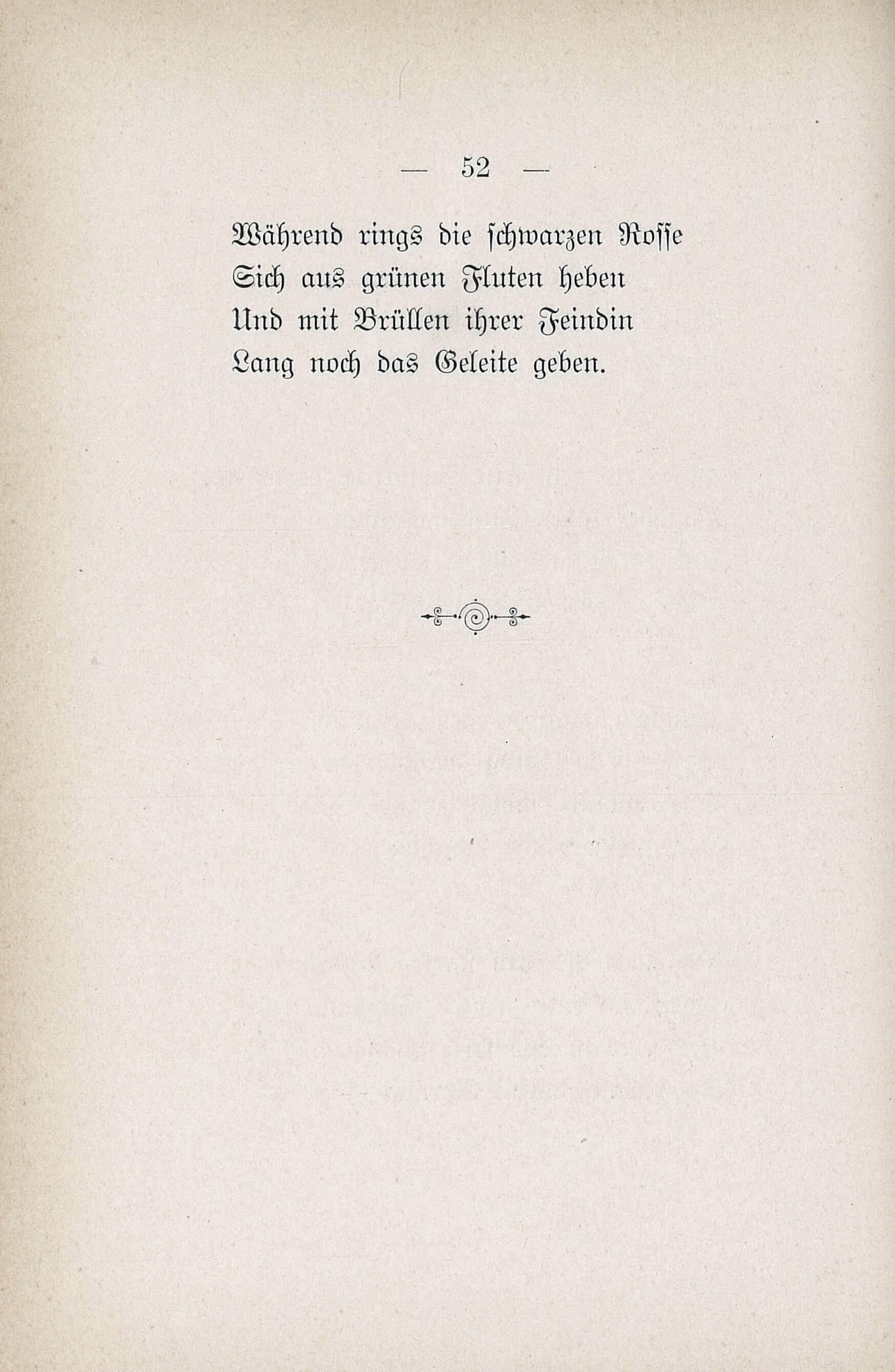 — 52 —

Während rings die schwarzen Rosse
Sich aus grünen Fluten heben
Und mit Brüllen ihrer Feindin
Lang noch das Geleite geben.